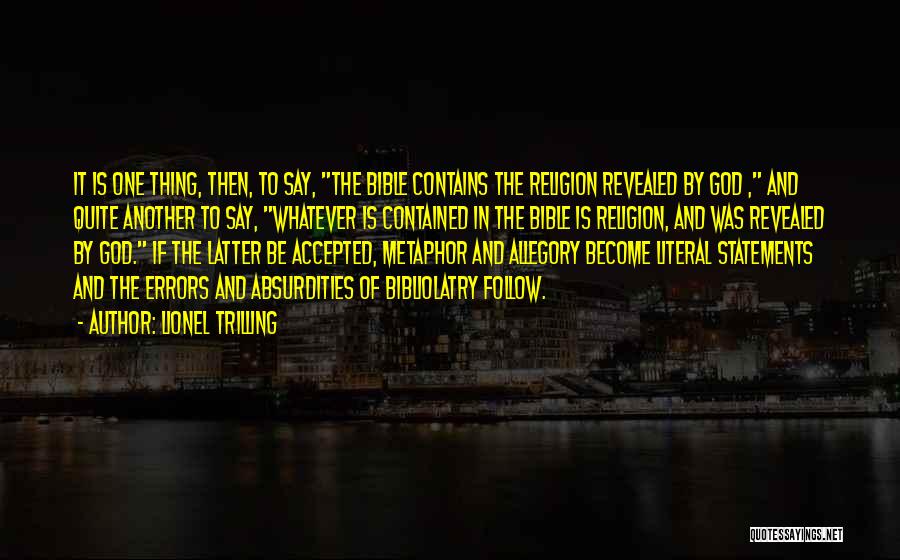 IT IS ONE THING, THEN, TO SAY, "THE BIBLE CONTAINS THE RELIGION REVEALED BY GOD ," AND QUITE ANOTHER TO SAY, "WHATEVER IS CONTAINED IN THE BIBLE IS RELIGION, AND WAS REVEALED BY GOD." IF THE LATTER BE ACCEPTED, METAPHOR AND ALLEGORY BECOME LITERAL STATEMENTS AND THE ERRORS AND ABSURDITIES OF BIBLIOLATRY FOLLOW.

- AUTHOR: LIONEL TRILLING

QUOTESSAYINGS.NET